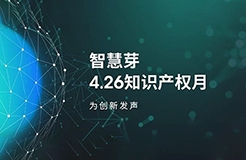 智慧芽
4.26知识产权月

为创新发声